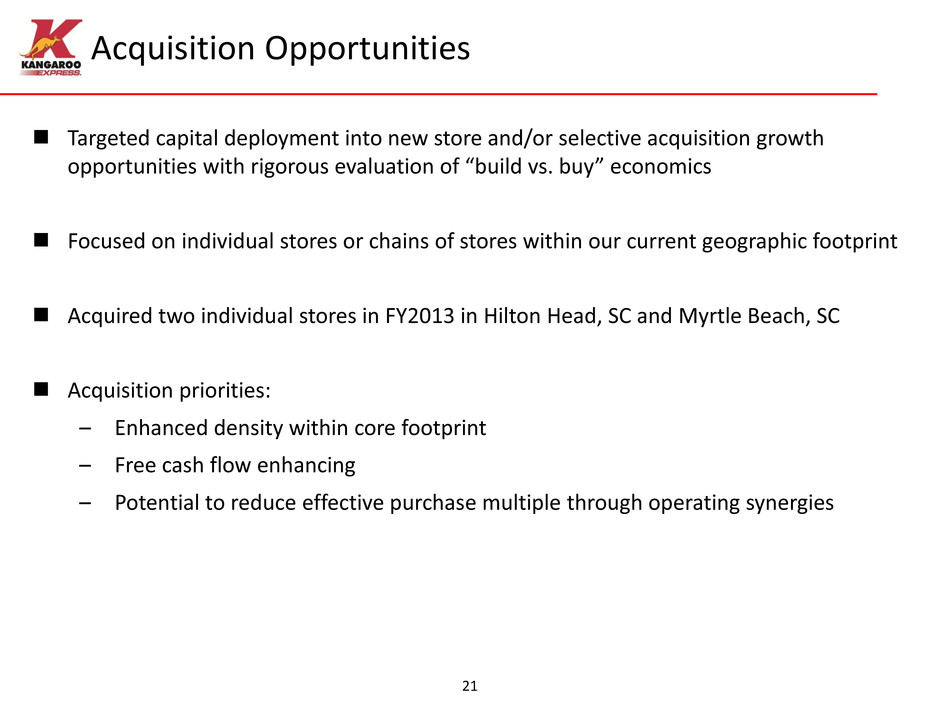 K KANGAROO EXPRESS

Acquisition Opportunities

■ Targeted capital deployment into new store and/or selective acquisition growth opportunities with rigorous evaluation of “build vs. buy” economics

■ Focused on individual stores or chains of stores within our current geographic footprint

■ Acquired two individual stores in FY2013 in Hilton Head, SC and Myrtle Beach, SC

■ Acquisition priorities:

– Enhanced density within core footprint

– Free cash flow enhancing

– Potential to reduce effective purchase multiple through operating synergies

21